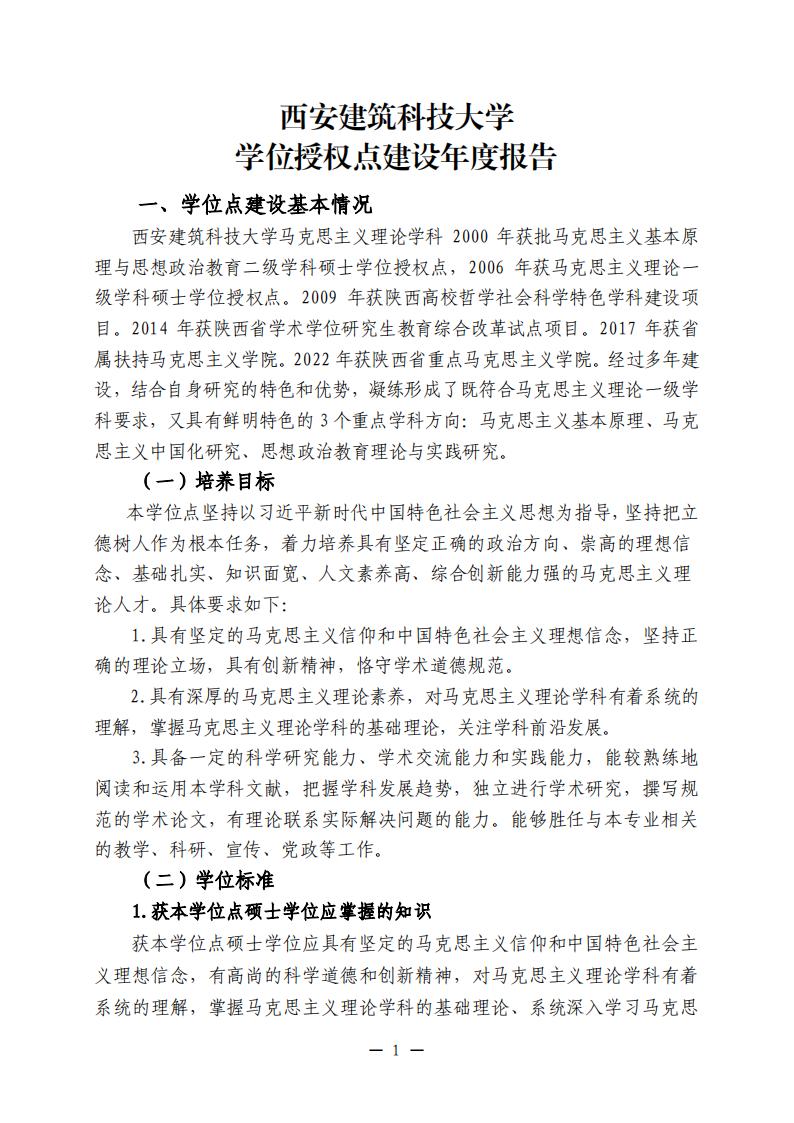 西安建筑科技大学
学位授权点建设年度报告

一、学位点建设基本情况

西安建筑科技大学马克思主义理论学科 2000 年获批马克思主义基本原理与思想政治教育二级学科硕士学位授权点，2006 年获马克思主义理论一级学科硕士学位授权点。2009 年获陕西高校哲学社会科学特色学科建设项目。2014 年获陕西省学术学位研究生教育综合改革试点项目。2017 年获省属扶持马克思主义学院。2022 年获陕西省重点马克思主义学院。经过多年建设，结合自身研究的特色和优势，凝练形成了既符合马克思主义理论一级学科要求，又具有鲜明特色的 3 个重点学科方向：马克思主义基本原理、马克思主义中国化研究、思想政治教育理论与实践研究。

（一）培养目标

本学位点坚持以习近平新时代中国特色社会主义思想为指导，坚持把立德树人作为根本任务，着力培养具有坚定正确的政治方向、崇高的理想信念、基础扎实、知识面宽、人文素养高、综合创新能力强的马克思主义理论人才。具体要求如下：

1.具有坚定的马克思主义信仰和中国特色社会主义理想信念，坚持正确的理论立场，具有创新精神，恪守学术道德规范。

2.具有深厚的马克思主义理论素养，对马克思主义理论学科有着系统的理解，掌握马克思主义理论学科的基础理论，关注学科前沿发展。

3.具备一定的科学研究能力、学术交流能力和实践能力，能较熟练地阅读和运用本学科文献，把握学科发展趋势，独立进行学术研究，撰写规范的学术论文，有理论联系实际解决问题的能力。能够胜任与本专业相关的教学、科研、宣传、党政等工作。

（二）学位标准

1.获本学位点硕士学位应掌握的知识

获本学位点硕士学位应具有坚定的马克思主义信仰和中国特色社会主义理想信念，有高尚的科学道德和创新精神，对马克思主义理论学科有着系统的理解，掌握马克思主义理论学科的基础理论、系统深入学习马克思

— 1 —